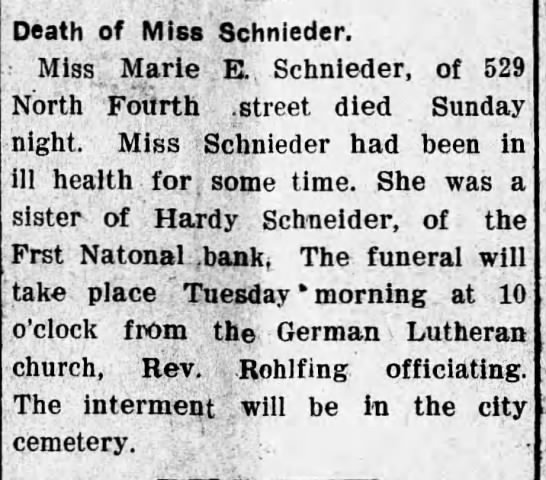 Death of Miss Schnieder.

Miss Marie E. Schnieder, of 529 North Fourth street died Sunday night. Miss Schnieder had been in ill health for some time. She was a sister of Hardy Schneider, of the Frst Natonal bank, The funeral will take place Tuesday morning at 10 o'clock from the German Lutheran church, Rev. Rohlfing officiating. The interment will be in the city cemetery.